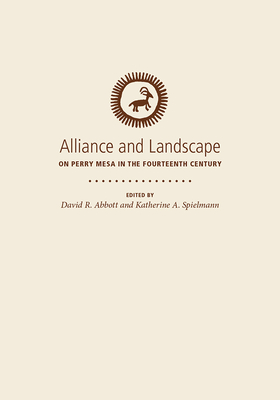 Alliance and Landscape
ON PERRY MESA IN THE FOURTEENTH CENTURY

EDITED BY
David R. Abbott and Katherine A. Spielmann